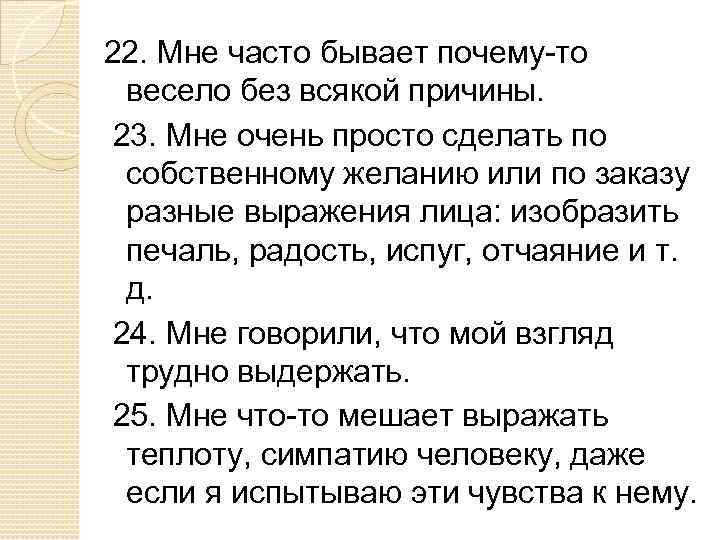 22. Мне часто бывает почему-то весело без всякой причины.

23. Мне очень просто сделать по собственному желанию или по заказу разные выражения лица: изобразить печаль, радость, испуг, отчаяние и т. д.

24. Мне говорили, что мой взгляд трудно выдержать.

25. Мне что-то мешает выражать теплоту, симпатию человеку, даже если я испытываю эти чувства к нему.